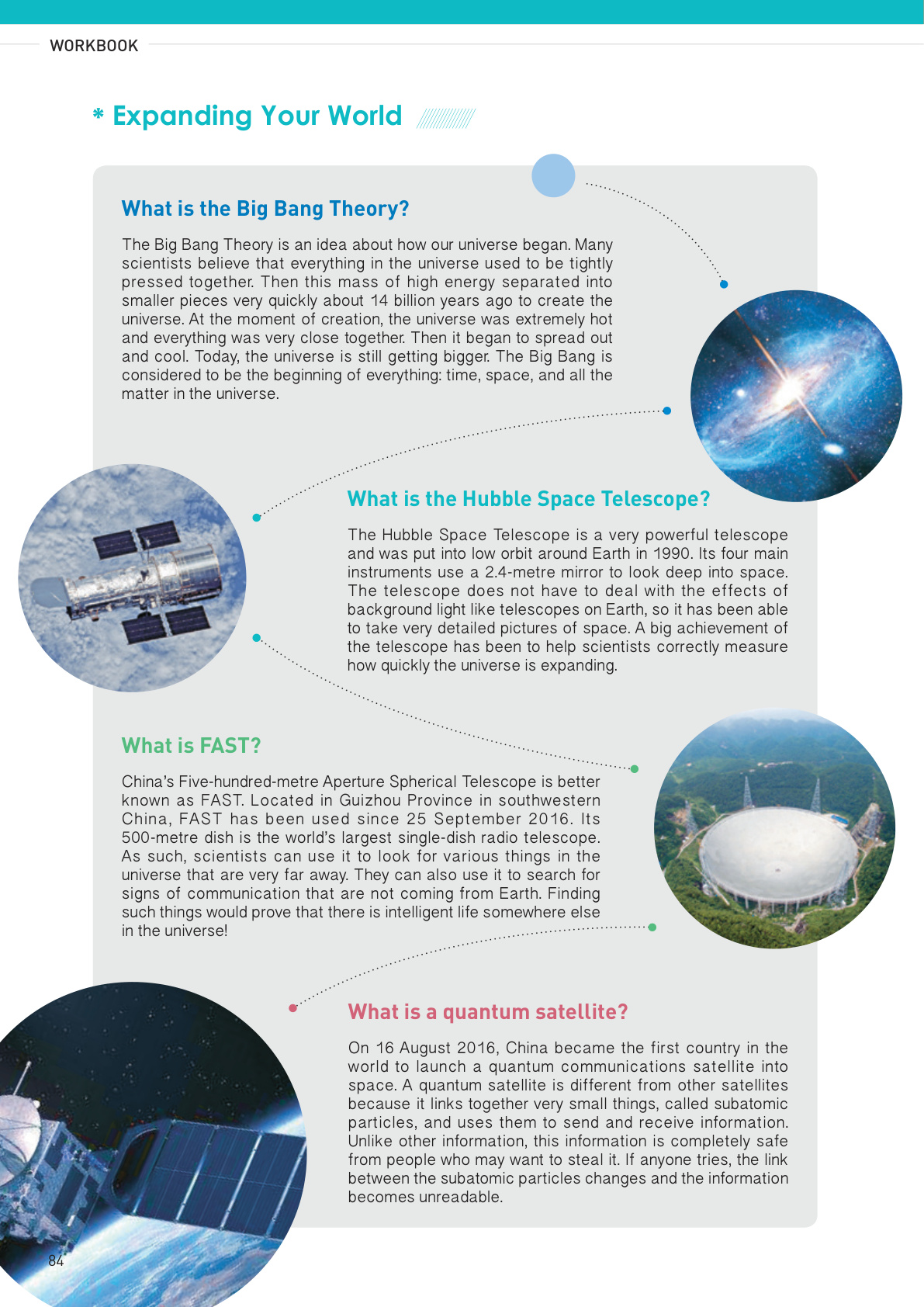 WORKBOOK

* Expanding Your World

What is the Big Bang Theory?

The Big Bang Theory is an idea about how our universe began. Many scientists believe that everything in the universe used to be tightly pressed together. Then this mass of high energy separated into smaller pieces very quickly about 14 billion years ago to create the universe. At the moment of creation, the universe was extremely hot and everything was very close together. Then it began to spread out and cool. Today, the universe is still getting bigger. The Big Bang is considered to be the beginning of everything: time, space, and all the matter in the universe.

What is the Hubble Space Telescope?

The Hubble Space Telescope is a very powerful telescope and was put into low orbit around Earth in 1990. Its four main instruments use a 2.4-metre mirror to look deep into space. The telescope does not have to deal with the effects of background light like telescopes on Earth, so it has been able to take very detailed pictures of space. A big achievement of the telescope has been to help scientists correctly measure how quickly the universe is expanding.

What is FAST?

China's Five-hundred-metre Aperture Spherical Telescope is better known as FAST. Located in Guizhou Province in southwestern China, FAST has been used since 25 September 2016. Its 500-metre dish is the world's largest single-dish radio telescope. As such, scientists can use it to look for various things in the universe that are very far away. They can also use it to search for signs of communication that are not coming from Earth. Finding such things would prove that there is intelligent life somewhere else in the universe!

What is a quantum satellite?

On 16 August 2016, China became the first country in the world to launch a quantum communications satellite into space. A quantum satellite is different from other satellites because it links together very small things, called subatomic particles, and uses them to send and receive information. Unlike other information, this information is completely safe from people who may want to steal it. If anyone tries, the link between the subatomic particles changes and the information becomes unreadable.

84